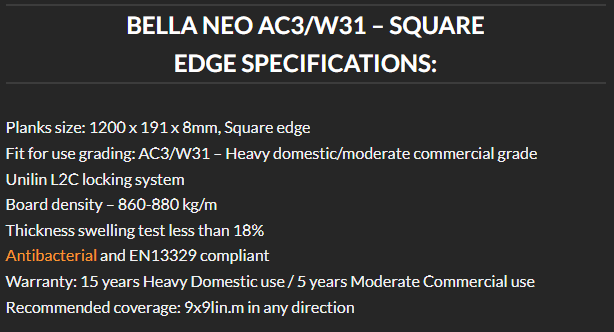 BELLA NEO AC3/W31 – SQUARE EDGE SPECIFICATIONS:

Planks size: 1200 x 191 x 8mm, Square edge
Fit for use grading: AC3/W31 – Heavy domestic/moderate commercial grade
Unilin L2C locking system
Board density – 860-880 kg/m
Thickness swelling test less than 18%
Antibacterial and EN13329 compliant
Warranty: 15 years Heavy Domestic use / 5 years Moderate Commercial use
Recommended coverage: 9x9lin.m in any direction